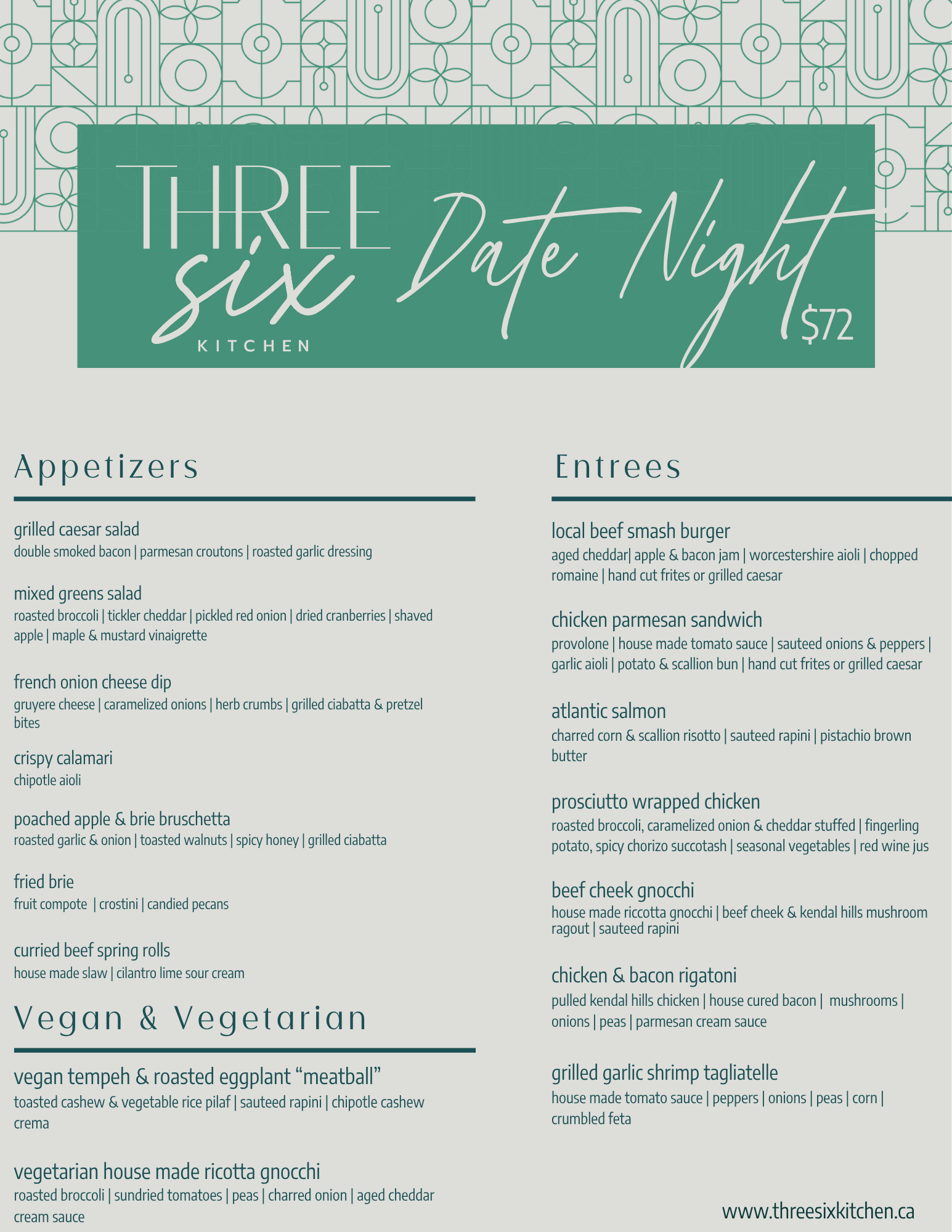 THREE
six
KITCHEN

Date Night
$72

Appetizers

grilled caesar salad
double smoked bacon | parmesan croutons | roasted garlic dressing

mixed greens salad
roasted broccoli | tickler cheddar | pickled red onion | dried cranberries | shaved apple | maple & mustard vinaigrette

french onion cheese dip
gruyere cheese | caramelized onions | herb crumbs | grilled ciabatta & pretzel bites

crispy calamari
chipotle aioli

poached apple & brie bruschetta
roasted garlic & onion | toasted walnuts | spicy honey | grilled ciabatta

fried brie
fruit compote | crostini | candied pecans

curried beef spring rolls
house made slaw | cilantro lime sour cream

Vegan & Vegetarian

vegan tempeh & roasted eggplant “meatball”
toasted cashew & vegetable rice pilaf | sauteed rapini | chipotle cashew crema

vegetarian house made ricotta gnocchi
roasted broccoli | sundried tomatoes | peas | charred onion | aged cheddar cream sauce

Entrees

local beef smash burger
aged cheddar| apple & bacon jam | worcestershire aioli | chopped romaine | hand cut frites or grilled caesar

chicken parmesan sandwich
provolone | house made tomato sauce | sauteed onions & peppers | garlic aioli | potato & scallion bun | hand cut frites or grilled caesar

atlantic salmon
charred corn & scallion risotto | sauteed rapini | pistachio brown butter

prosciutto wrapped chicken
roasted broccoli, caramelized onion & cheddar stuffed | fingerling potato, spicy chorizo succotash | seasonal vegetables | red wine jus

beef cheek gnocchi
house made riccotta gnocchi | beef cheek & kendal hills mushroom ragout | sauteed rapini

chicken & bacon rigatoni
pulled kendal hills chicken | house cured bacon | mushrooms | onions | peas | parmesan cream sauce

grilled garlic shrimp tagliatelle
house made tomato sauce | peppers | onions | peas | corn | crumbled feta

www.threesixkitchen.ca